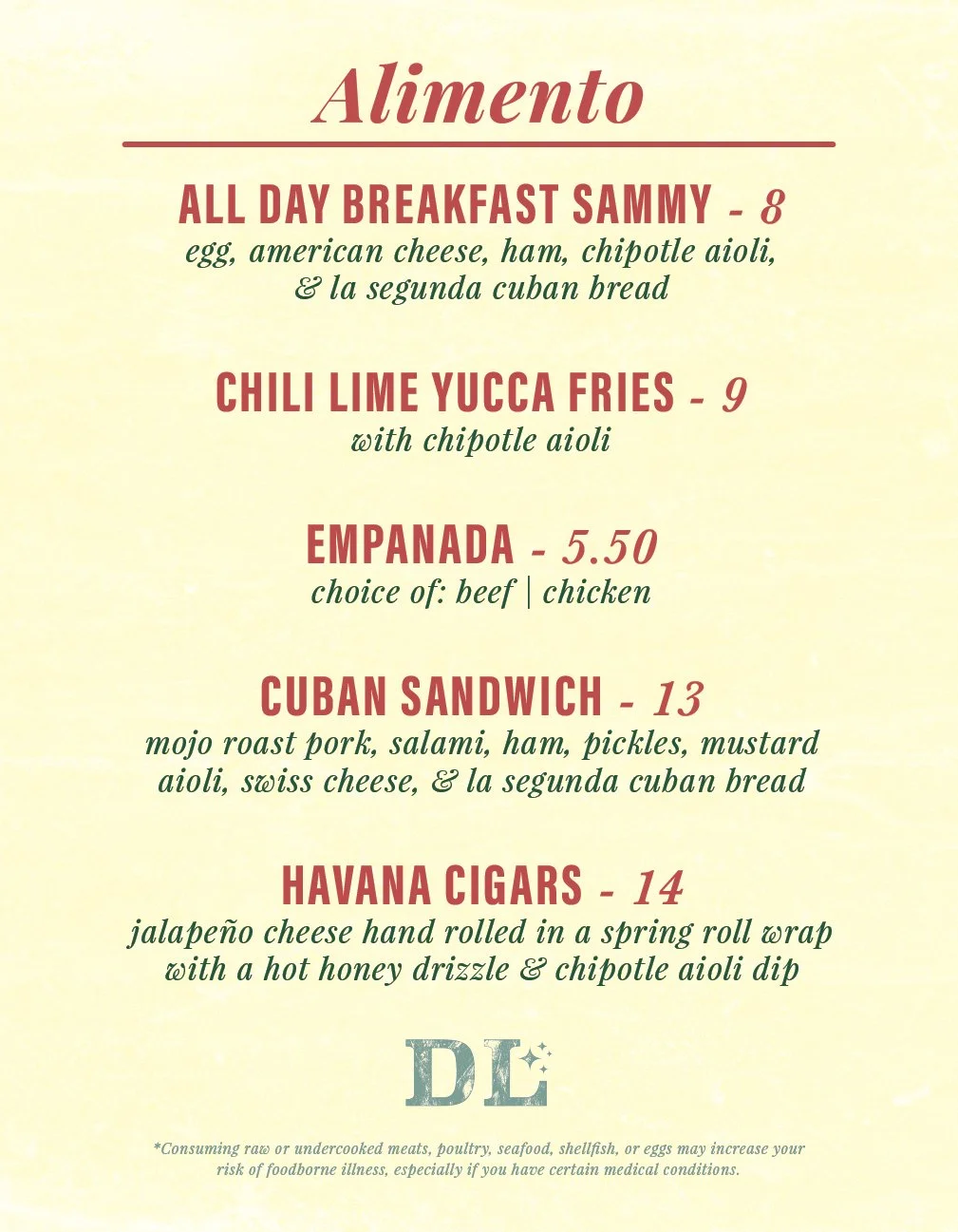 Alimento

ALL DAY BREAKFAST SAMMY - 8
egg, american cheese, ham, chipotle aioli, & la segunda cuban bread

CHILI LIME YUCCA FRIES - 9
with chipotle aioli

EMPANADA - 5.50
choice of: beef | chicken

CUBAN SANDWICH - 13
mojo roast pork, salami, ham, pickles, mustard aioli, swiss cheese, & la segunda cuban bread

HAVANA CIGARS - 14
jalapeño cheese hand rolled in a spring roll wrap with a hot honey drizzle & chipotle aioli dip

DL

*Consuming raw or undercooked meats, poultry, seafood, shellfish, or eggs may increase your risk of foodborne illness, especially if you have certain medical conditions.